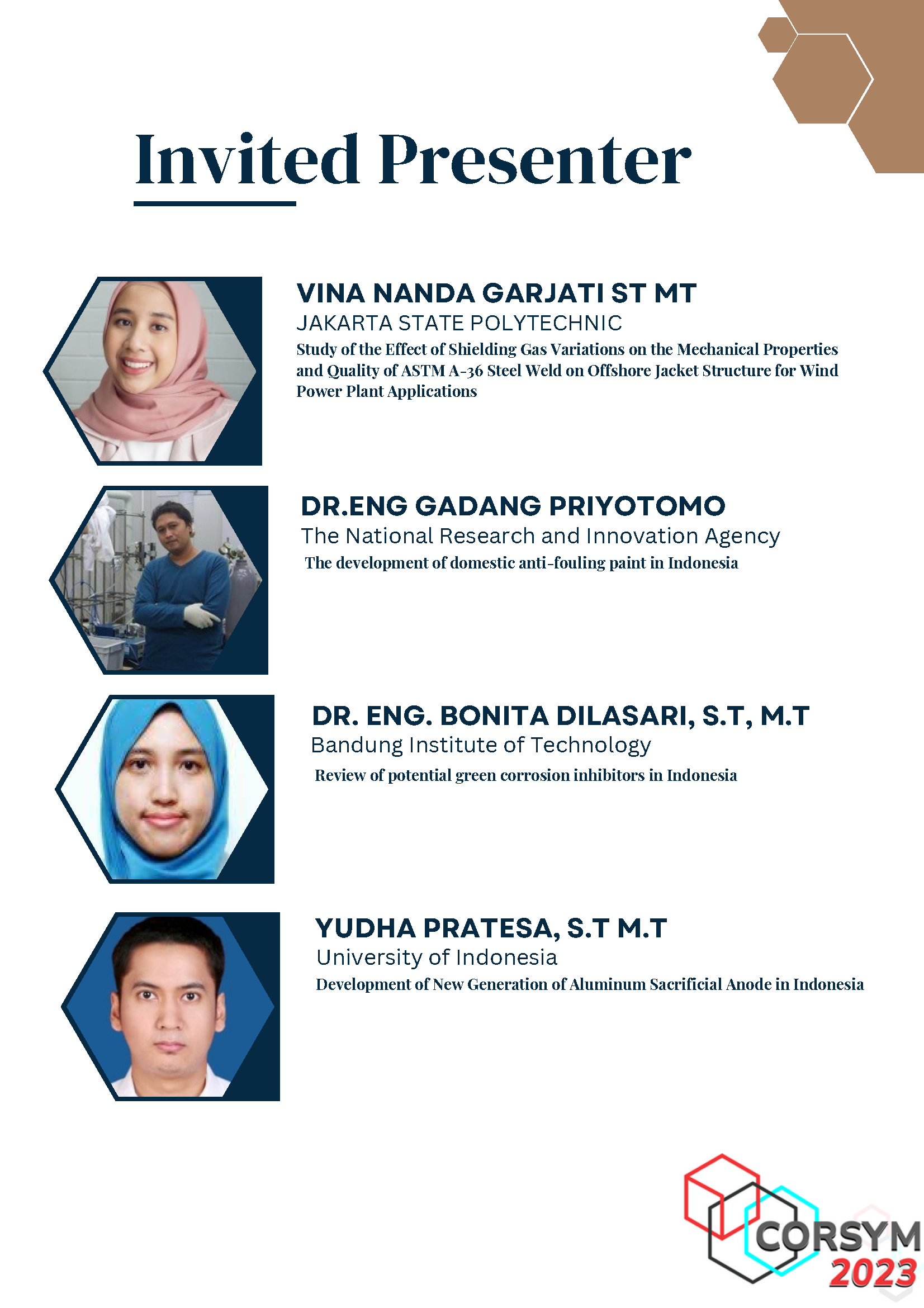 Invited Presenter

VINA NANDA GARJATI ST MT
JAKARTA STATE POLYTECHNIC
Study of the Effect of Shielding Gas Variations on the Mechanical Properties and Quality of ASTM A-36 Steel Weld on Offshore Jacket Structure for Wind Power Plant Applications

DR.ENG GADANG PRIYOTOMO
The National Research and Innovation Agency
The development of domestic anti-fouling paint in Indonesia

DR. ENG. BONITA DILASARI, S.T, M.T
Bandung Institute of Technology
Review of potential green corrosion inhibitors in Indonesia

YUDHA PRATESA, S.T M.T
University of Indonesia
Development of New Generation of Aluminum Sacrificial Anode in Indonesia

CORSYM
2023